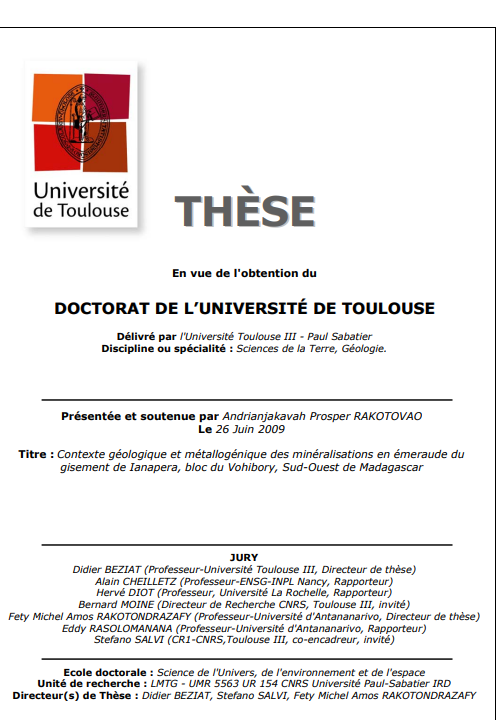 Université de Toulouse

THÈSE

En vue de l'obtention du

DOCTORAT DE L'UNIVERSITÉ DE TOULOUSE

Délivré par l'Université Toulouse III - Paul Sabatier
Discipline ou spécialité : Sciences de la Terre, Géologie.

Présentée et soutenue par Andrianjakavah Prosper RAKOTOVAO
Le 26 Juin 2009

Titre : Contexte géologique et métallogénique des minéralisations en émeraude du gisement de Ianapera, bloc du Vohibory, Sud-Ouest de Madagascar

JURY
Didier BEZIAT (Professeur-Université Toulouse III, Directeur de thèse)
Alain CHEILLETZ (Professeur-ENSG-INPL Nancy, Rapporteur)
Hervé DIOT (Professeur, Université La Rochelle, Rapporteur)
Bernard MOINE (Directeur de Recherche CNRS, Toulouse III, invité)
Fety Michel Amos RAKOTONDRAZAFY (Professeur-Université d'Antananarivo, Directeur de thèse)
Eddy RASOLOMANANA (Professeur-Université d'Antananarivo, Rapporteur)
Stefano SALVI (CR1-CNRS,Toulouse III, co-encadreur, invité)

Ecole doctorale : Science de l'Univers, de l'environnement et de l'espace
Unité de recherche : LMTG - UMR 5563 UR 154 CNRS Université Paul-Sabatier IRD
Directeur(s) de Thèse : Didier BEZIAT, Stefano SALVI, Fety Michel Amos RAKOTONDRAZAFY